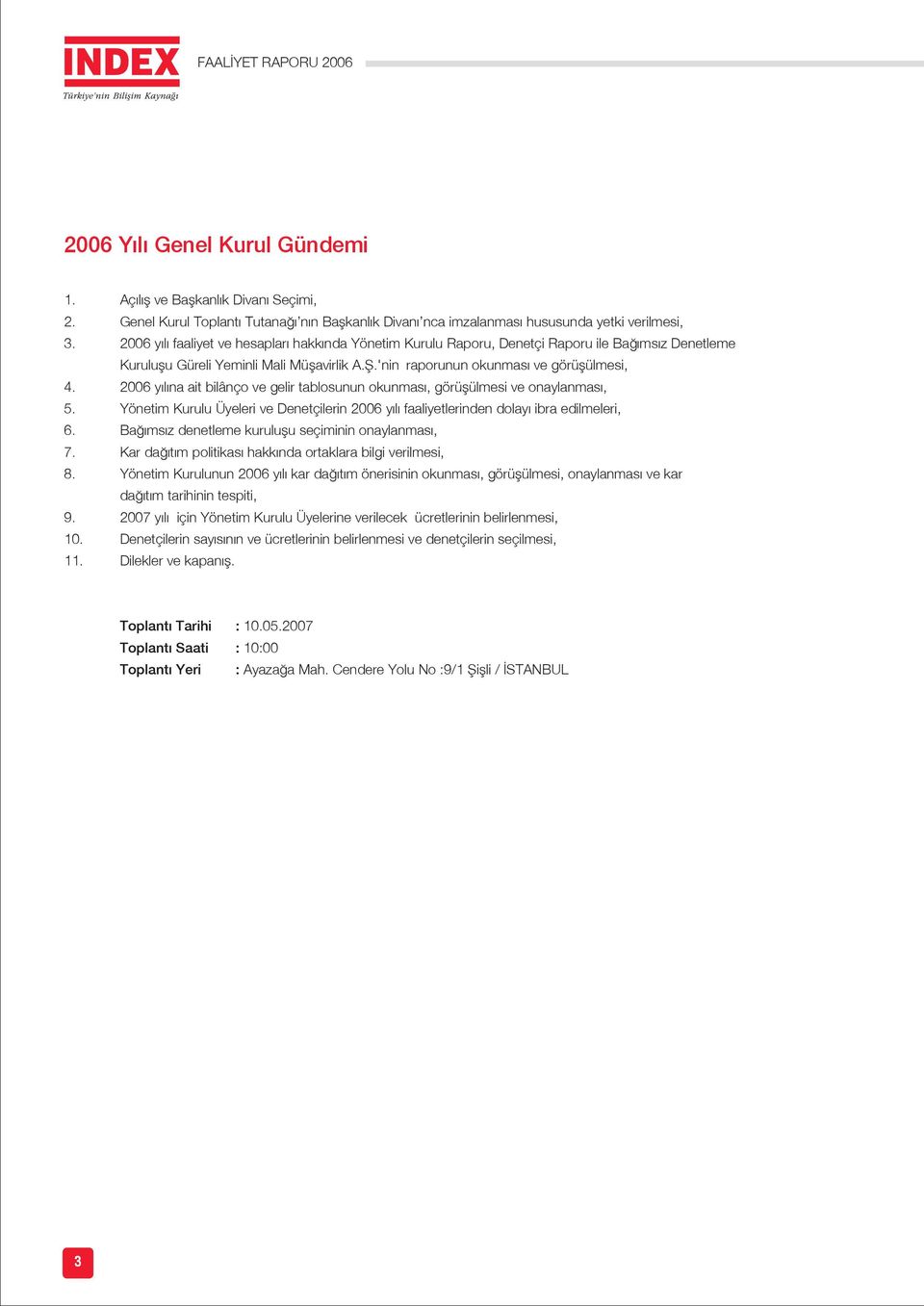 INDEX
Türkiye'nin Bilişim Kaynağı

FAALİYET RAPORU 2006

2006 Yılı Genel Kurul Gündemi

1. Açılış ve Başkanlık Divanı Seçimi,
2. Genel Kurul Toplantı Tutanağı'nın Başkanlık Divanı'nca imzalanması hususunda yetki verilmesi,
3. 2006 yılı faaliyet ve hesapları hakkında Yönetim Kurulu Raporu, Denetçi Raporu ile Bağımsız Denetleme Kuruluşu Güreli Yeminli Mali Müşavirlik A.Ş.'nin raporunun okunması ve görüşülmesi,
4. 2006 yılına ait bilânço ve gelir tablosunun okunması, görüşülmesi ve onaylanması,
5. Yönetim Kurulu Üyeleri ve Denetçilerin 2006 yılı faaliyetlerinden dolayı ibra edilmeleri,
6. Bağımsız denetleme kuruluşu seçiminin onaylanması,
7. Kar dağıtım politikası hakkında ortaklara bilgi verilmesi,
8. Yönetim Kurulunun 2006 yılı kar dağıtım önerisinin okunması, görüşülmesi, onaylanması ve kar dağıtım tarihinin tespiti,
9. 2007 yılı için Yönetim Kurulu Üyelerine verilecek ücretlerinin belirlenmesi,
10. Denetçilerin sayısının ve ücretlerinin belirlenmesi ve denetçilerin seçilmesi,
11. Dilekler ve kapanış.

Toplantı Tarihi : 10.05.2007
Toplantı Saati : 10:00
Toplantı Yeri : Ayazağa Mah. Cendere Yolu No :9/1 Şişli / İSTANBUL

3